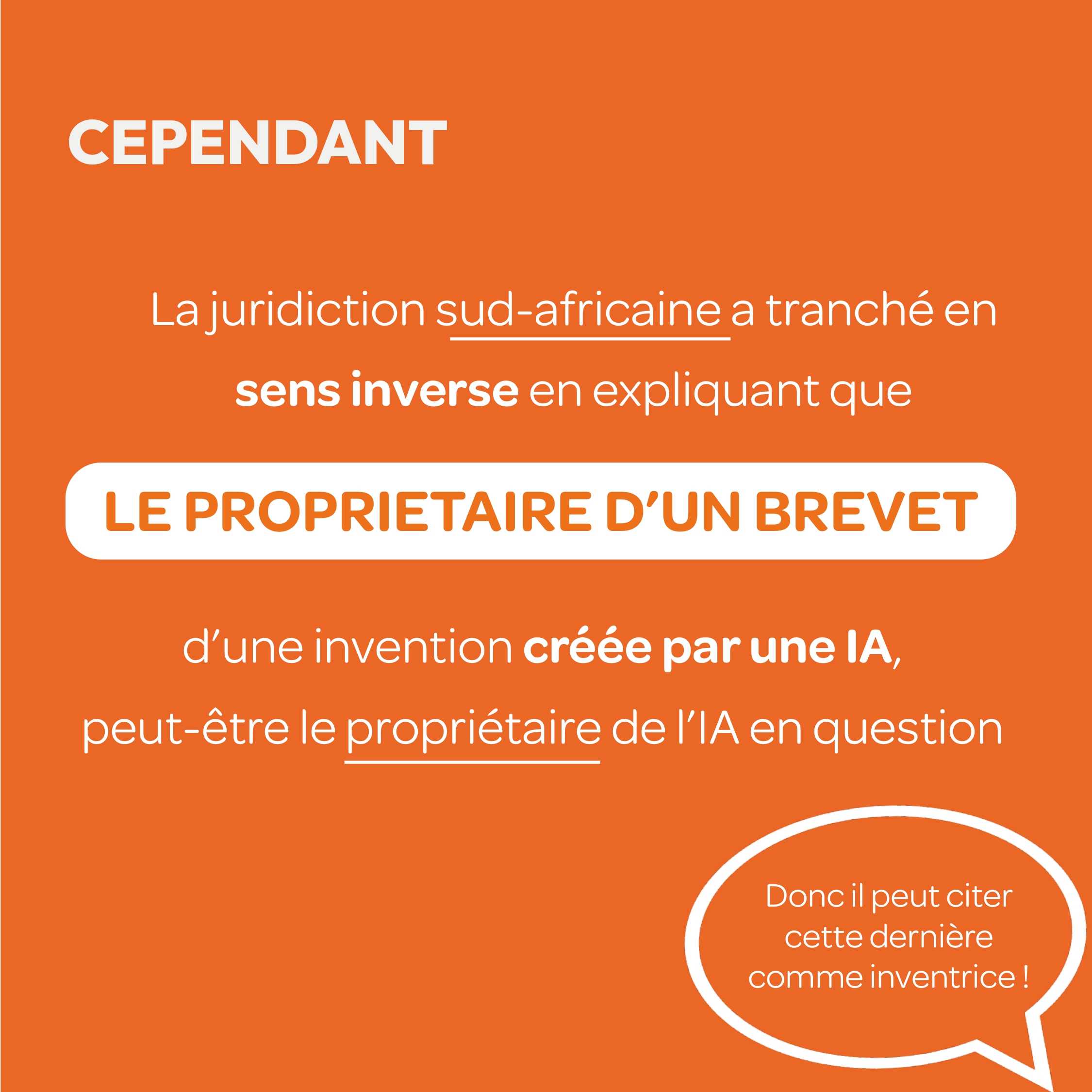 CEPENDANT

La juridiction sud-africaine a tranché en sens inverse en expliquant que

LE PROPRIETAIRE D'UN BREVET

d'une invention créée par une IA, peut-être le propriétaire de l'IA en question

Donc il peut citer cette dernière comme inventrice !